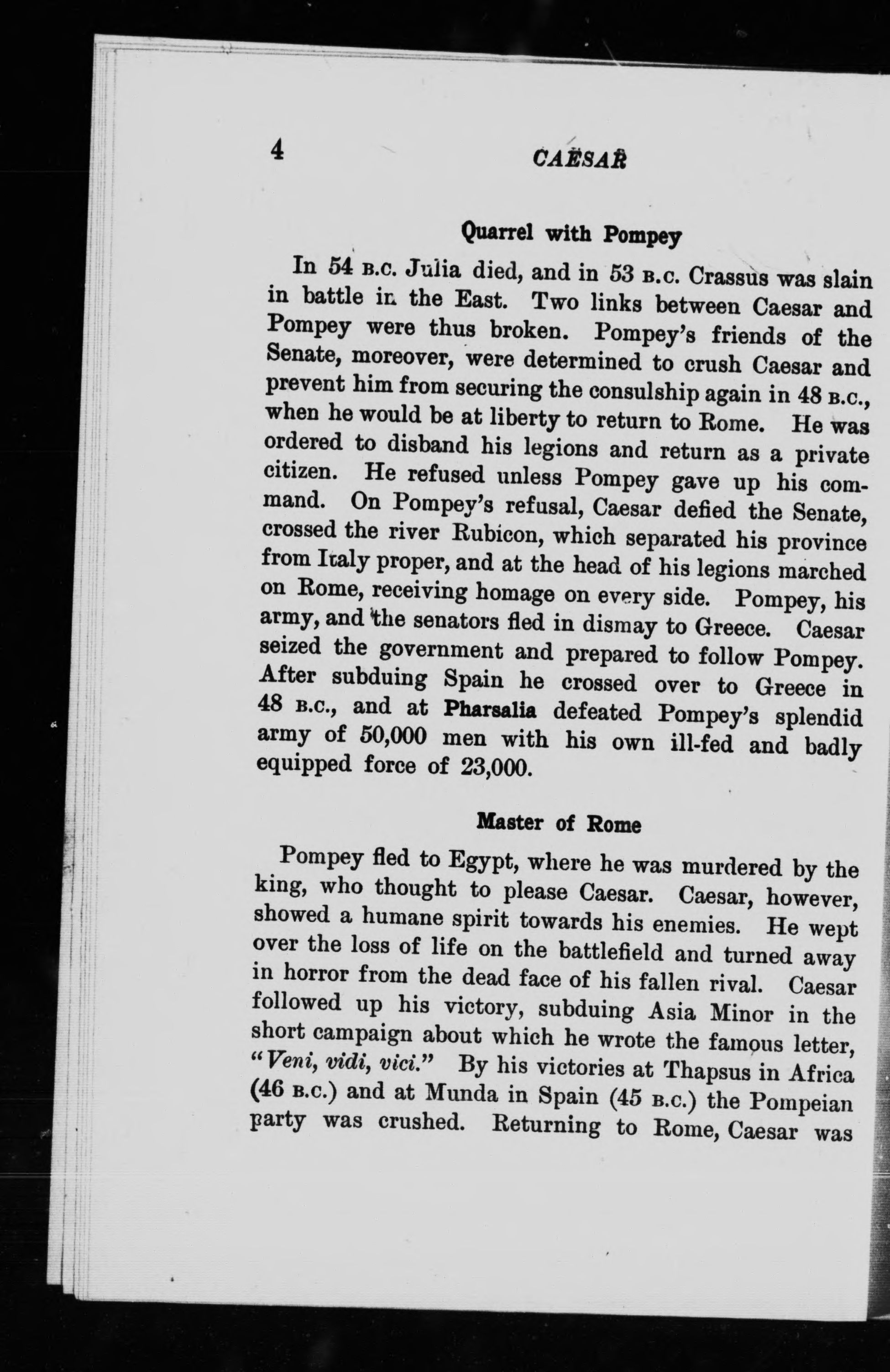 4 CAESAR

Quarrel with Pompey

In 54 B.C. Julia died, and in 53 B.C. Crassus was slain in battle in the East. Two links between Caesar and Pompey were thus broken. Pompey's friends of the Senate, moreover, were determined to crush Caesar and prevent him from securing the consulship again in 48 B.C., when he would be at liberty to return to Rome. He was ordered to disband his legions and return as a private citizen. He refused unless Pompey gave up his command. On Pompey's refusal, Caesar defied the Senate, crossed the river Rubicon, which separated his province from Italy proper, and at the head of his legions marched on Rome, receiving homage on every side. Pompey, his army, and the senators fled in dismay to Greece. Caesar seized the government and prepared to follow Pompey. After subduing Spain he crossed over to Greece in 48 B.C., and at Pharsalia defeated Pompey's splendid army of 50,000 men with his own ill-fed and badly equipped force of 23,000.

Master of Rome

Pompey fled to Egypt, where he was murdered by the king, who thought to please Caesar. Caesar, however, showed a humane spirit towards his enemies. He wept over the loss of life on the battlefield and turned away in horror from the dead face of his fallen rival. Caesar followed up his victory, subduing Asia Minor in the short campaign about which he wrote the famous letter, "Veni, vidi, vici." By his victories at Thapsus in Africa (46 B.C.) and at Munda in Spain (45 B.C.) the Pompeian party was crushed. Returning to Rome, Caesar was